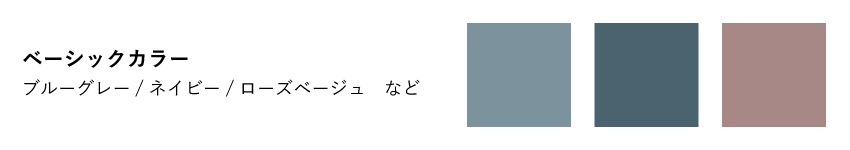 ベーシックカラー

ブルーグレー / ネイビー / ローズベージュ　など